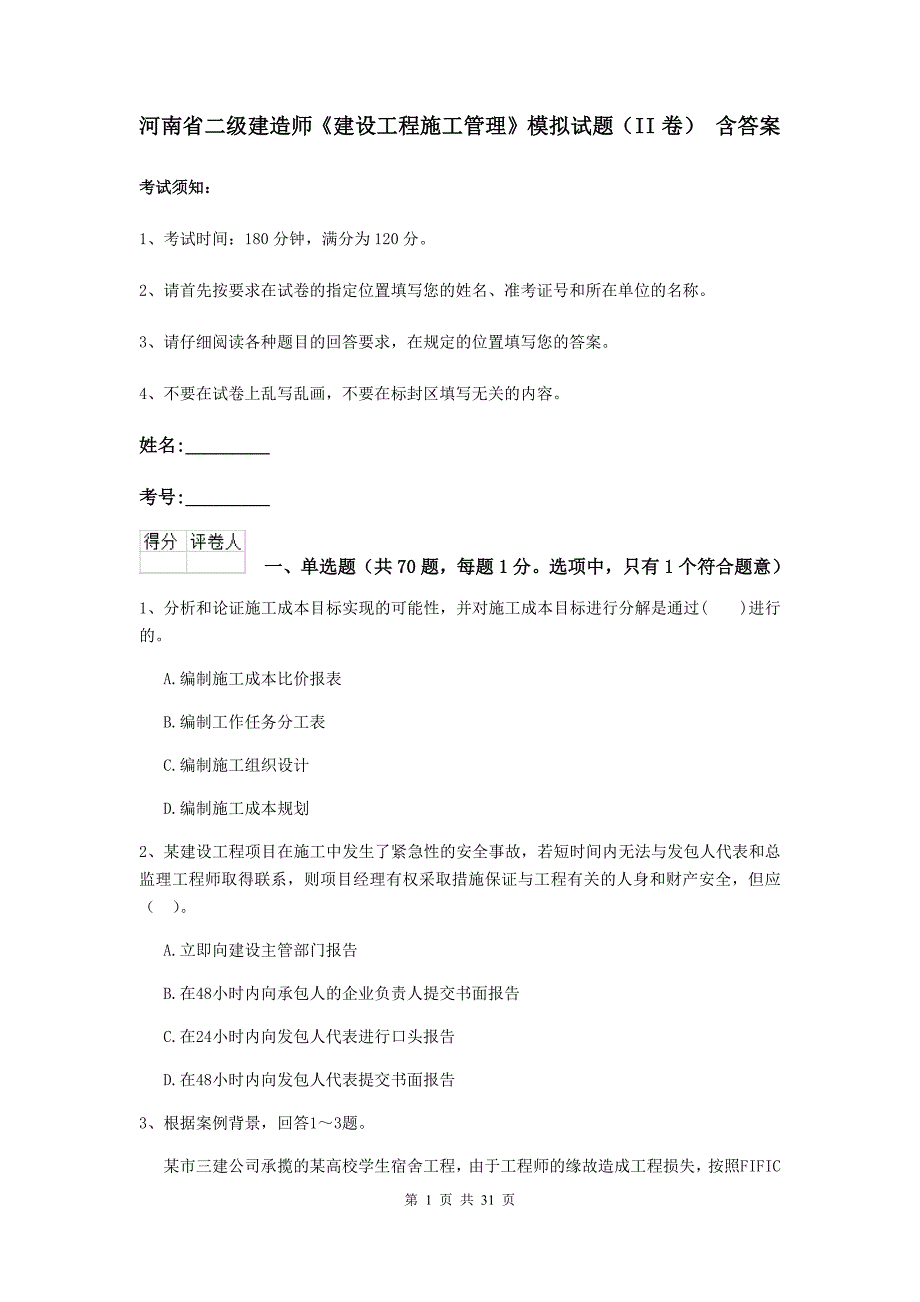 河南省二级建造师《建设工程施工管理》模拟试题（II 卷） 含答案

考试须知：

1、考试时间：180 分钟，满分为 120 分。

2、请首先按要求在试卷的指定位置填写您的姓名、准考证号和所在单位的名称。

3、请仔细阅读各种题目的回答要求，在规定的位置填写您的答案。

4、不要在试卷上乱写乱画，不要在标封区填写无关的内容。

姓名:_________

考号:_________

| 得分 | 评卷人 |
|---|---|
| | |

一、单选题（共 70 题，每题 1 分。选项中，只有 1 个符合题意）

1、分析和论证施工成本目标实现的可能性，并对施工成本目标进行分解是通过(　　)进行的。

A.编制施工成本比价报表

B.编制工作任务分工表

C.编制施工组织设计

D.编制施工成本规划

2、某建设工程项目在施工中发生了紧急性的安全事故，若短时间内无法与发包人代表和总监理工程师取得联系，则项目经理有权采取措施保证与工程有关的人身和财产安全，但应（　）。

A.立即向建设主管部门报告

B.在48小时内向承包人的企业负责人提交书面报告

C.在24小时内向发包人代表进行口头报告

D.在48小时内向发包人代表提交书面报告

3、根据案例背景，回答1～3题。

某市三建公司承揽的某高校学生宿舍工程，由于工程师的缘故造成工程损失，按照FIFIC

第 1 页 共 31 页